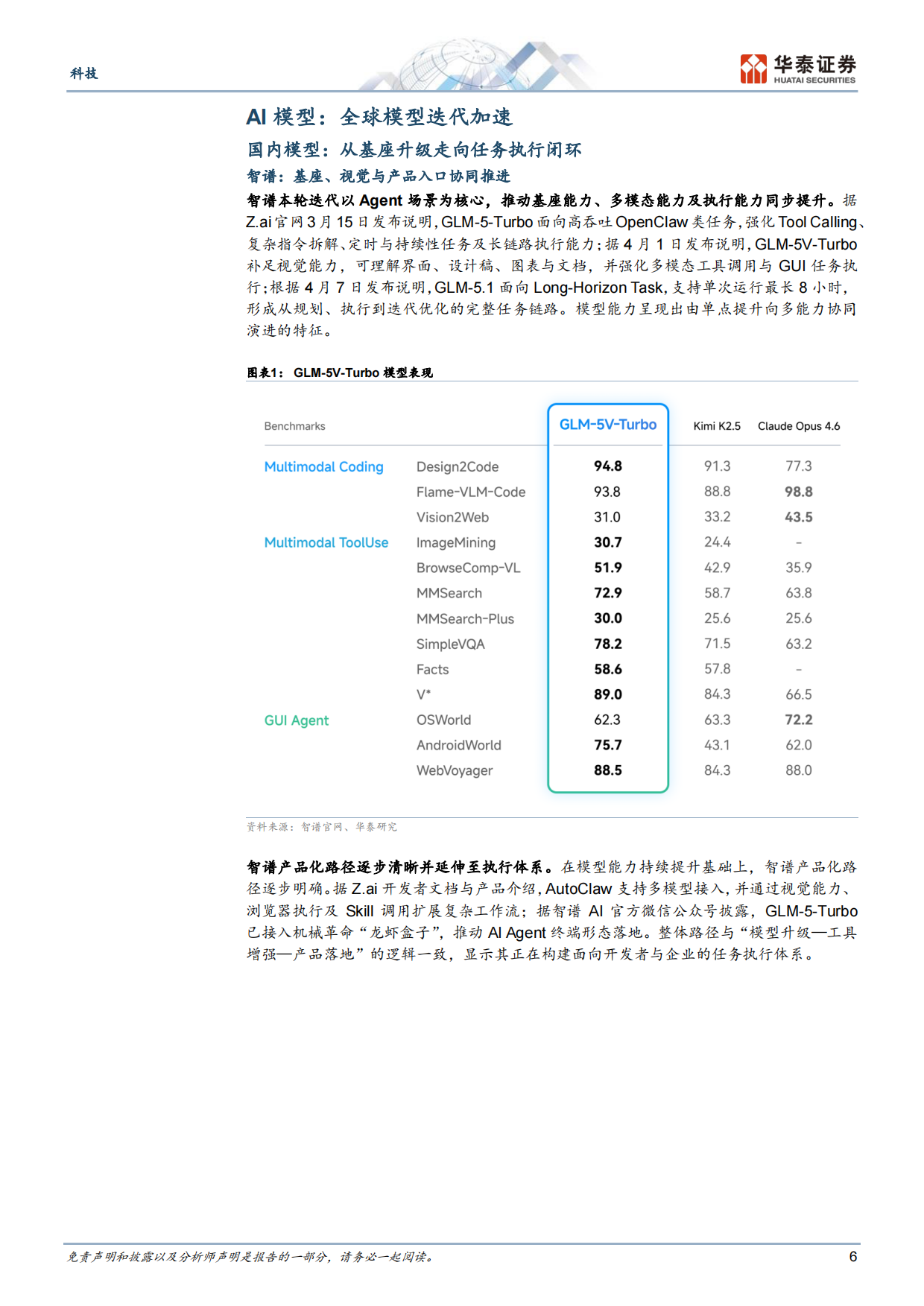 科技

华泰证券
HUATAI SECURITIES

AI 模型：全球模型迭代加速

国内模型：从基座升级走向任务执行闭环

智谱：基座、视觉与产品入口协同推进

智谱本轮迭代以 Agent 场景为核心，推动基座能力、多模态能力及执行能力同步提升。据 Z.ai 官网 3 月 15 日发布说明，GLM-5-Turbo 面向高吞吐 OpenClaw 类任务，强化 Tool Calling、复杂指令拆解、定时与持续性任务及长链路执行能力；据 4 月 1 日发布说明，GLM-5V-Turbo 补足视觉能力，可理解界面、设计稿、图表与文档，并强化多模态工具调用与 GUI 任务执行；根据 4 月 7 日发布说明，GLM-5.1 面向 Long-Horizon Task，支持单次运行最长 8 小时，形成从规划、执行到迭代优化的完整任务链路。模型能力呈现出由单点提升向多能力协同演进的特征。

图表1： GLM-5V-Turbo 模型表现

| Benchmarks | | GLM-5V-Turbo | Kimi K2.5 | Claude Opus 4.6 |
|---|---|---|---|---|
| Multimodal Coding | Design2Code | 94.8 | 91.3 | 77.3 |
| | Flame-VLM-Code | 93.8 | 88.8 | 98.8 |
| | Vision2Web | 31.0 | 33.2 | 43.5 |
| Multimodal ToolUse | ImageMining | 30.7 | 24.4 | - |
| | BrowseComp-VL | 51.9 | 42.9 | 35.9 |
| | MMSearch | 72.9 | 58.7 | 63.8 |
| | MMSearch-Plus | 30.0 | 25.6 | 25.6 |
| | SimpleVQA | 78.2 | 71.5 | 63.2 |
| | Facts | 58.6 | 57.8 | - |
| | V* | 89.0 | 84.3 | 66.5 |
| GUI Agent | OSWorld | 62.3 | 63.3 | 72.2 |
| | AndroidWorld | 75.7 | 43.1 | 62.0 |
| | WebVoyager | 88.5 | 84.3 | 88.0 |

资料来源：智谱官网、华泰研究

智谱产品化路径逐步清晰并延伸至执行体系。在模型能力持续提升基础上，智谱产品化路径逐步明确。据 Z.ai 开发者文档与产品介绍，AutoClaw 支持多模型接入，并通过视觉能力、浏览器执行及 Skill 调用扩展复杂工作流；据智谱 AI 官方微信公众号披露，GLM-5-Turbo 已接入机械革命“龙虾盒子”，推动 AI Agent 终端形态落地。整体路径与“模型升级—工具增强—产品落地”的逻辑一致，显示其正在构建面向开发者与企业的任务执行体系。

免责声明和披露以及分析师声明是报告的一部分，请务必一起阅读。

6